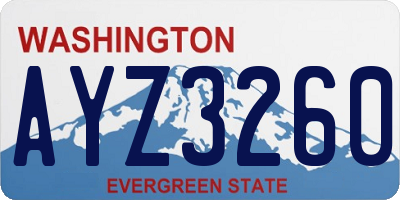 WASHINGTON
AYZ3260
EVERGREEN STATE